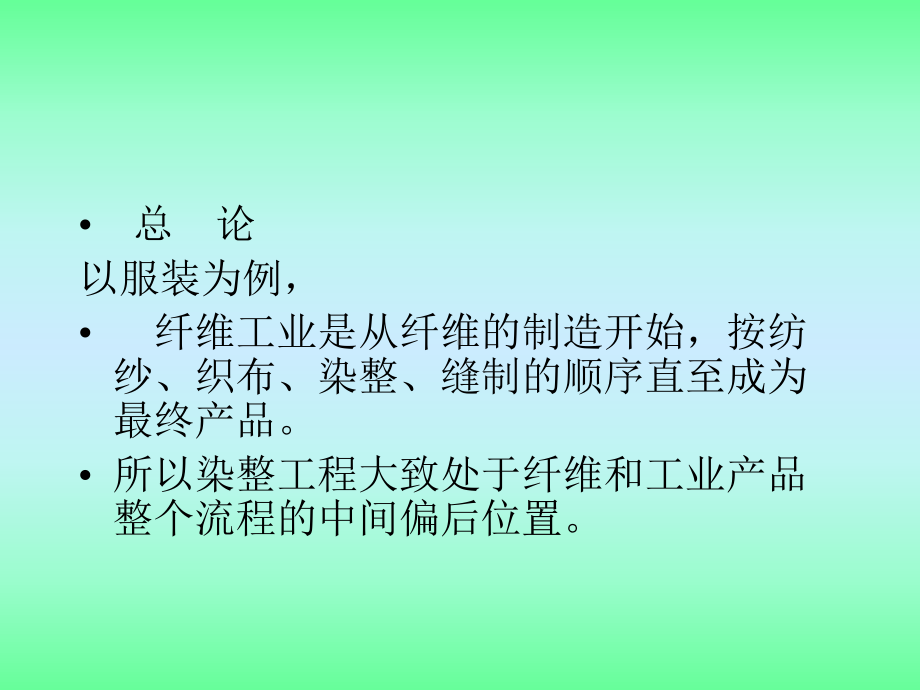 • 总 论

以服装为例，

• 纤维工业是从纤维的制造开始，按纺纱、织布、染整、缝制的顺序直至成为最终产品。

• 所以染整工程大致处于纤维和工业产品整个流程的中间偏后位置。